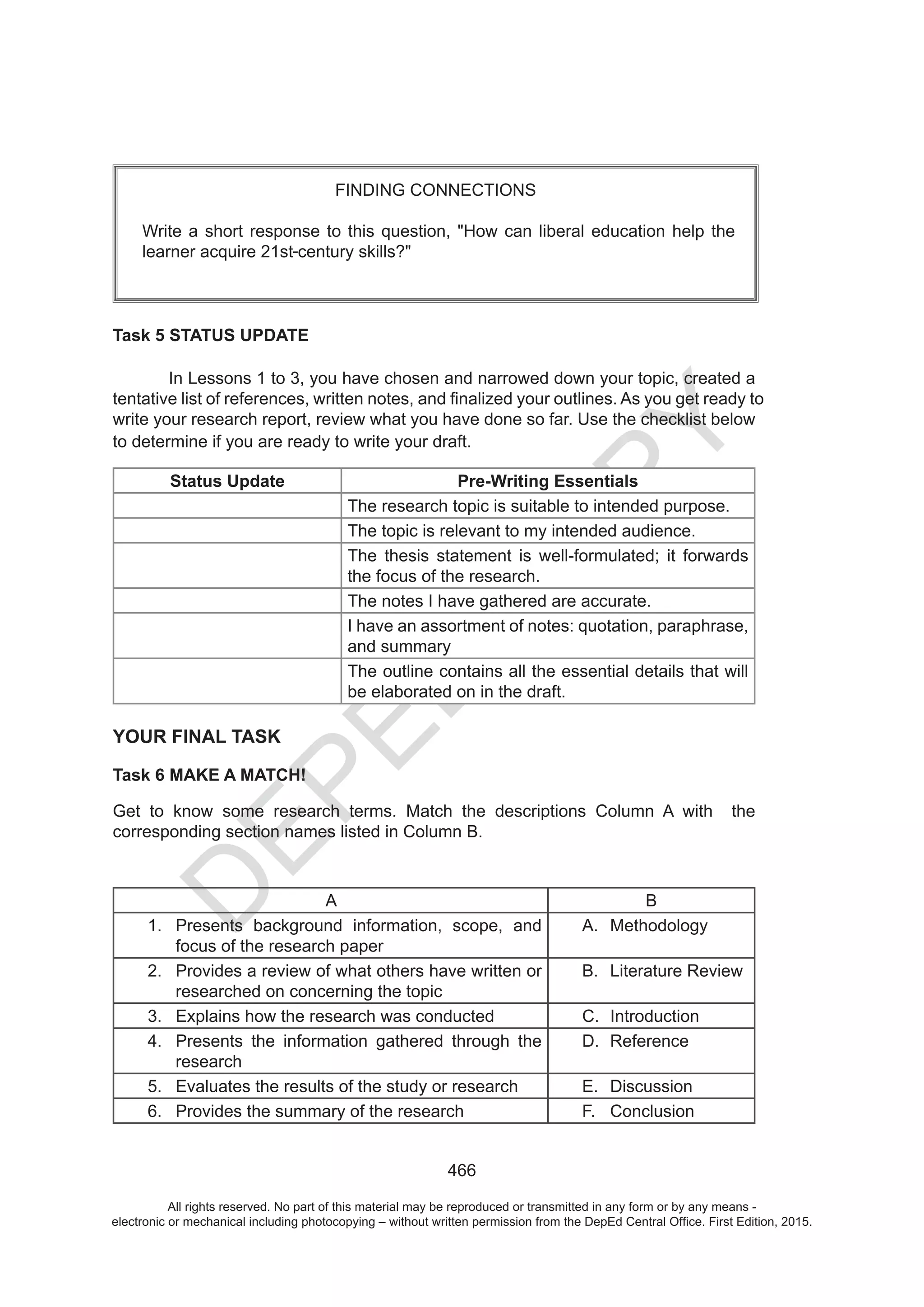 FINDING CONNECTIONS

Write a short response to this question, "How can liberal education help the learner acquire 21st-century skills?"

**Task 5 STATUS UPDATE**

In Lessons 1 to 3, you have chosen and narrowed down your topic, created a tentative list of references, written notes, and finalized your outlines. As you get ready to write your research report, review what you have done so far. Use the checklist below to determine if you are ready to write your draft.

| Status Update | Pre-Writing Essentials |
|---|---|
| | The research topic is suitable to intended purpose. |
| | The topic is relevant to my intended audience. |
| | The thesis statement is well-formulated; it forwards the focus of the research. |
| | The notes I have gathered are accurate. |
| | I have an assortment of notes: quotation, paraphrase, and summary |
| | The outline contains all the essential details that will be elaborated on in the draft. |

**YOUR FINAL TASK**

**Task 6 MAKE A MATCH!**

Get to know some research terms. Match the descriptions Column A with the corresponding section names listed in Column B.

| A | B |
|---|---|
| 1. Presents background information, scope, and focus of the research paper | A. Methodology |
| 2. Provides a review of what others have written or researched on concerning the topic | B. Literature Review |
| 3. Explains how the research was conducted | C. Introduction |
| 4. Presents the information gathered through the research | D. Reference |
| 5. Evaluates the results of the study or research | E. Discussion |
| 6. Provides the summary of the research | F. Conclusion |

DEPED COPY

466

All rights reserved. No part of this material may be reproduced or transmitted in any form or by any means - electronic or mechanical including photocopying – without written permission from the DepEd Central Office. First Edition, 2015.